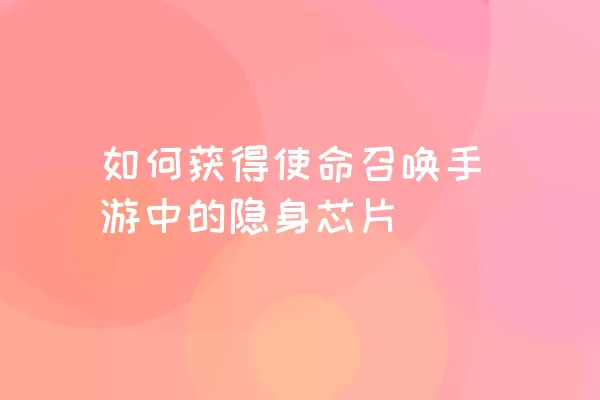 如何获得使命召唤手游中的隐身芯片